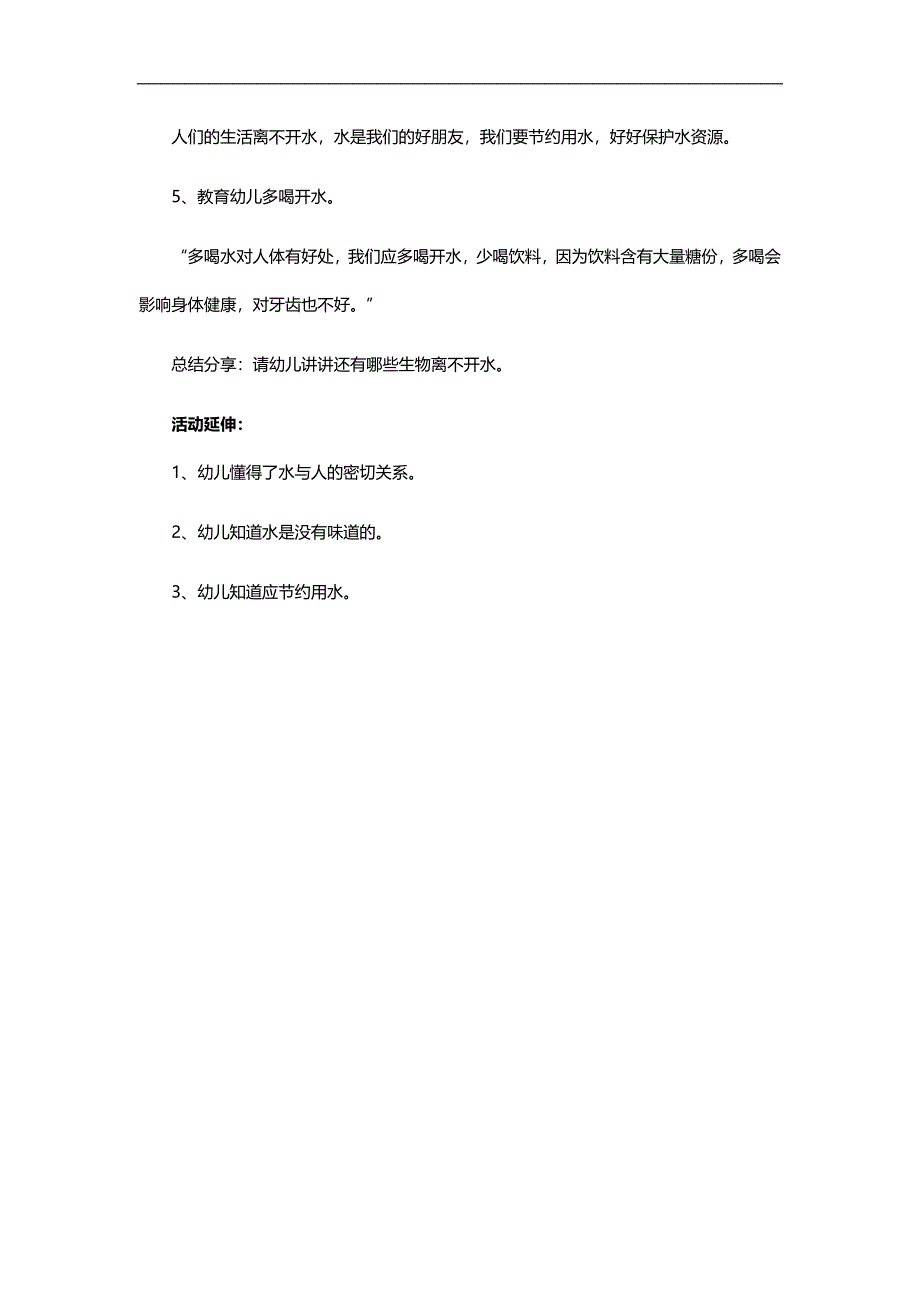 人们的生活离不开水，水是我们的好朋友，我们要节约用水，好好保护水资源。

5、教育幼儿多喝开水。

“多喝水对人体有好处，我们应多喝开水，少喝饮料，因为饮料含有大量糖份，多喝会影响身体健康，对牙齿也不好。”

总结分享：请幼儿讲讲还有哪些生物离不开水。

活动延伸：

1、幼儿懂得了水与人的密切关系。

2、幼儿知道水是没有味道的。

3、幼儿知道应节约用水。